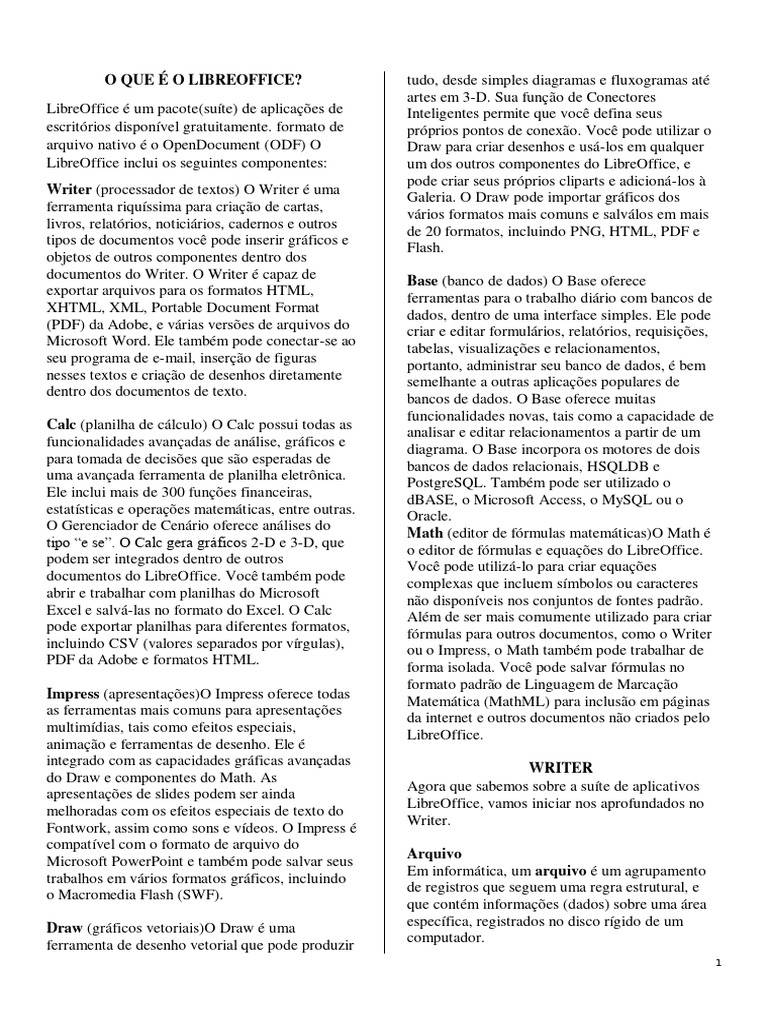 O QUE É O LIBREOFFICE?

LibreOffice é um pacote(suíte) de aplicações de escritórios disponível gratuitamente. formato de arquivo nativo é o OpenDocument (ODF) O LibreOffice inclui os seguintes componentes:

Writer (processador de textos) O Writer é uma ferramenta riquíssima para criação de cartas, livros, relatórios, noticiários, cadernos e outros tipos de documentos você pode inserir gráficos e objetos de outros componentes dentro dos documentos do Writer. O Writer é capaz de exportar arquivos para os formatos HTML, XHTML, XML, Portable Document Format (PDF) da Adobe, e várias versões de arquivos do Microsoft Word. Ele também pode conectar-se ao seu programa de e-mail, inserção de figuras nesses textos e criação de desenhos diretamente dentro dos documentos de texto.

Calc (planilha de cálculo) O Calc possui todas as funcionalidades avançadas de análise, gráficos e para tomada de decisões que são esperadas de uma avançada ferramenta de planilha eletrônica. Ele inclui mais de 300 funções financeiras, estatísticas e operações matemáticas, entre outras. O Gerenciador de Cenário oferece análises do tipo "e se". O Calc gera gráficos 2-D e 3-D, que podem ser integrados dentro de outros documentos do LibreOffice. Você também pode abrir e trabalhar com planilhas do Microsoft Excel e salvá-las no formato do Excel. O Calc pode exportar planilhas para diferentes formatos, incluindo CSV (valores separados por vírgulas), PDF da Adobe e formatos HTML.

Impress (apresentações)O Impress oferece todas as ferramentas mais comuns para apresentações multimídias, tais como efeitos especiais, animação e ferramentas de desenho. Ele é integrado com as capacidades gráficas avançadas do Draw e componentes do Math. As apresentações de slides podem ser ainda melhoradas com os efeitos especiais de texto do Fontwork, assim como sons e vídeos. O Impress é compatível com o formato de arquivo do Microsoft PowerPoint e também pode salvar seus trabalhos em vários formatos gráficos, incluindo o Macromedia Flash (SWF).

Draw (gráficos vetoriais)O Draw é uma ferramenta de desenho vetorial que pode produzir tudo, desde simples diagramas e fluxogramas até artes em 3-D. Sua função de Conectores Inteligentes permite que você defina seus próprios pontos de conexão. Você pode utilizar o Draw para criar desenhos e usá-los em qualquer um dos outros componentes do LibreOffice, e pode criar seus próprios cliparts e adicioná-los à Galeria. O Draw pode importar gráficos dos vários formatos mais comuns e salválos em mais de 20 formatos, incluindo PNG, HTML, PDF e Flash.

Base (banco de dados) O Base oferece ferramentas para o trabalho diário com bancos de dados, dentro de uma interface simples. Ele pode criar e editar formulários, relatórios, requisições, tabelas, visualizações e relacionamentos, portanto, administrar seu banco de dados, é bem semelhante a outras aplicações populares de bancos de dados. O Base oferece muitas funcionalidades novas, tais como a capacidade de analisar e editar relacionamentos a partir de um diagrama. O Base incorpora os motores de dois bancos de dados relacionais, HSQLDB e PostgreSQL. Também pode ser utilizado o dBASE, o Microsoft Access, o MySQL ou o Oracle.
Math (editor de fórmulas matemáticas)O Math é o editor de fórmulas e equações do LibreOffice. Você pode utilizá-lo para criar equações complexas que incluem símbolos ou caracteres não disponíveis nos conjuntos de fontes padrão. Além de ser mais comumente utilizado para criar fórmulas para outros documentos, como o Writer ou o Impress, o Math também pode trabalhar de forma isolada. Você pode salvar fórmulas no formato padrão de Linguagem de Marcação Matemática (MathML) para inclusão em páginas da internet e outros documentos não criados pelo LibreOffice.

WRITER
Agora que sabemos sobre a suíte de aplicativos LibreOffice, vamos iniciar nos aprofundados no Writer.

Arquivo
Em informática, um arquivo é um agrupamento de registros que seguem uma regra estrutural, e que contém informações (dados) sobre uma área específica, registrados no disco rígido de um computador.

1